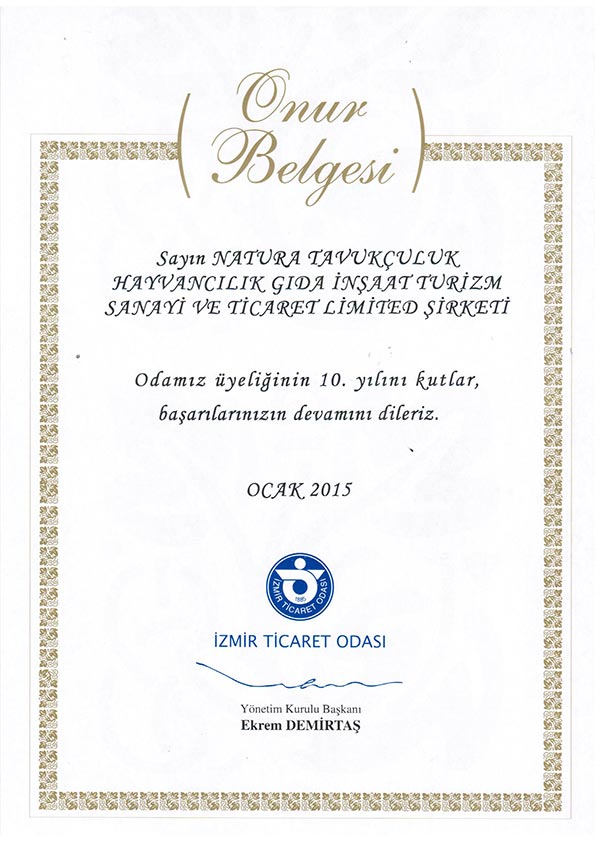 Onur Belgesi

Sayın NATURA TAVUKÇULUK HAYVANCILIK GIDA İNŞAAT TURİZM SANAYİ VE TİCARET LİMİTED ŞİRKETİ

Odamız üyeliğinin 10. yılını kutlar, başarılarınızın devamını dileriz.

OCAK 2015

İZMİR TİCARET ODASI 1885

İZMİR TİCARET ODASI

Yönetim Kurulu Başkanı
Ekrem DEMİRTAŞ